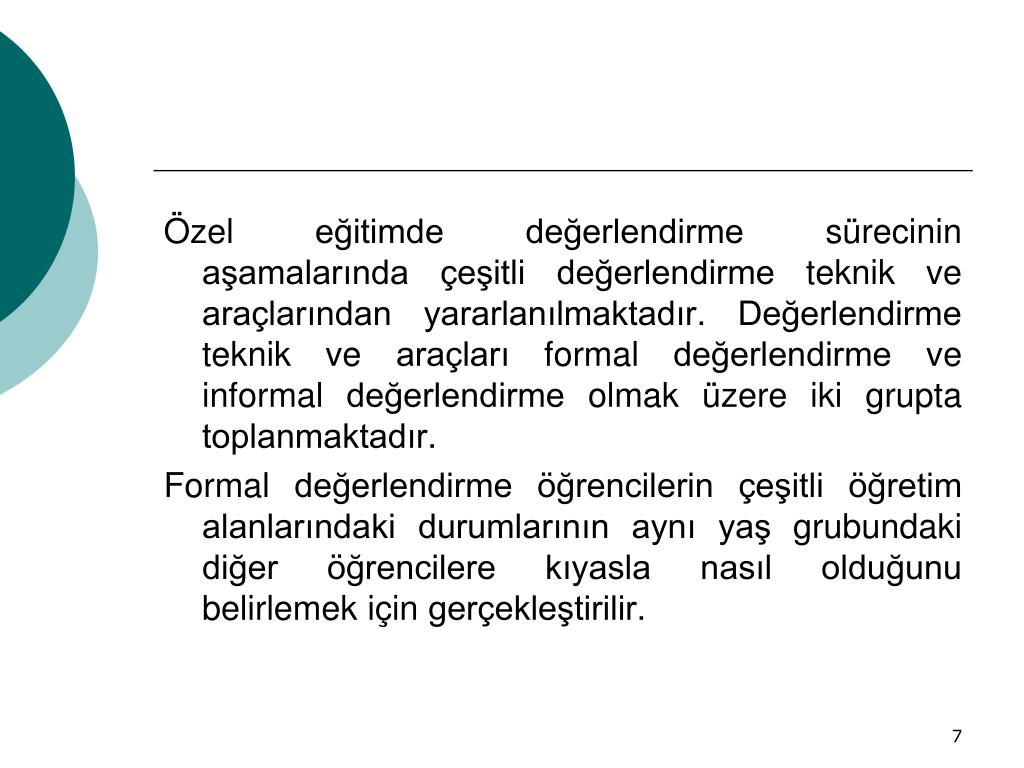 Özel eğitimde değerlendirme sürecinin aşamalarında çeşitli değerlendirme teknik ve araçlarından yararlanılmaktadır. Değerlendirme teknik ve araçları formal değerlendirme ve informal değerlendirme olmak üzere iki grupta toplanmaktadır.

Formal değerlendirme öğrencilerin çeşitli öğretim alanlarındaki durumlarının aynı yaş grubundaki diğer öğrencilere kıyasla nasıl olduğunu belirlemek için gerçekleştirilir.

7